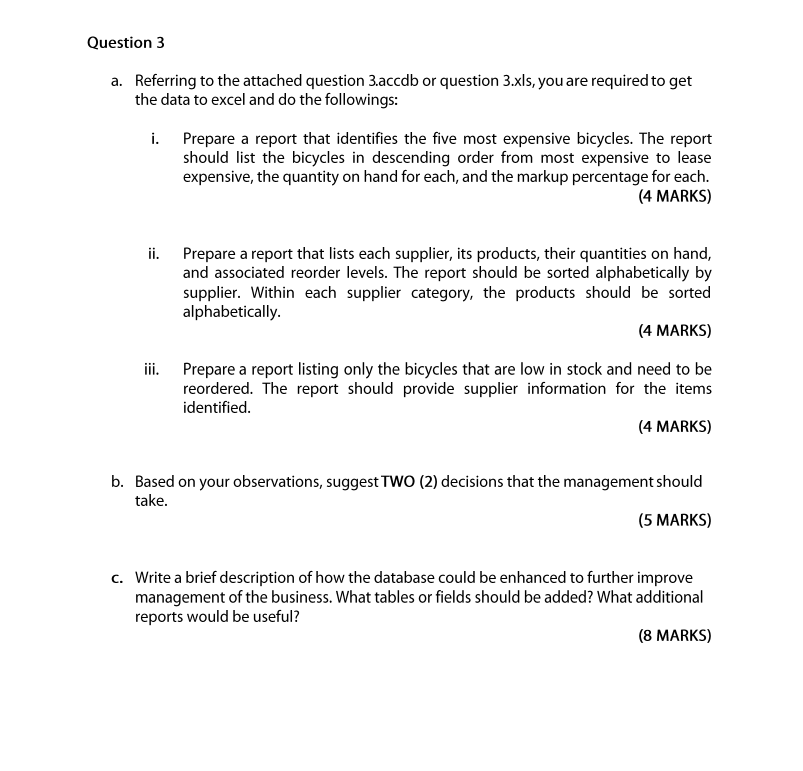 Question 3

a. Referring to the attached question 3.accdb or question 3.xls, you are required to get the data to excel and do the followings:

i. Prepare a report that identifies the five most expensive bicycles. The report should list the bicycles in descending order from most expensive to lease expensive, the quantity on hand for each, and the markup percentage for each.
(4 MARKS)

ii. Prepare a report that lists each supplier, its products, their quantities on hand, and associated reorder levels. The report should be sorted alphabetically by supplier. Within each supplier category, the products should be sorted alphabetically.
(4 MARKS)

iii. Prepare a report listing only the bicycles that are low in stock and need to be reordered. The report should provide supplier information for the items identified.
(4 MARKS)

b. Based on your observations, suggest TWO (2) decisions that the management should take.
(5 MARKS)

c. Write a brief description of how the database could be enhanced to further improve management of the business. What tables or fields should be added? What additional reports would be useful?
(8 MARKS)